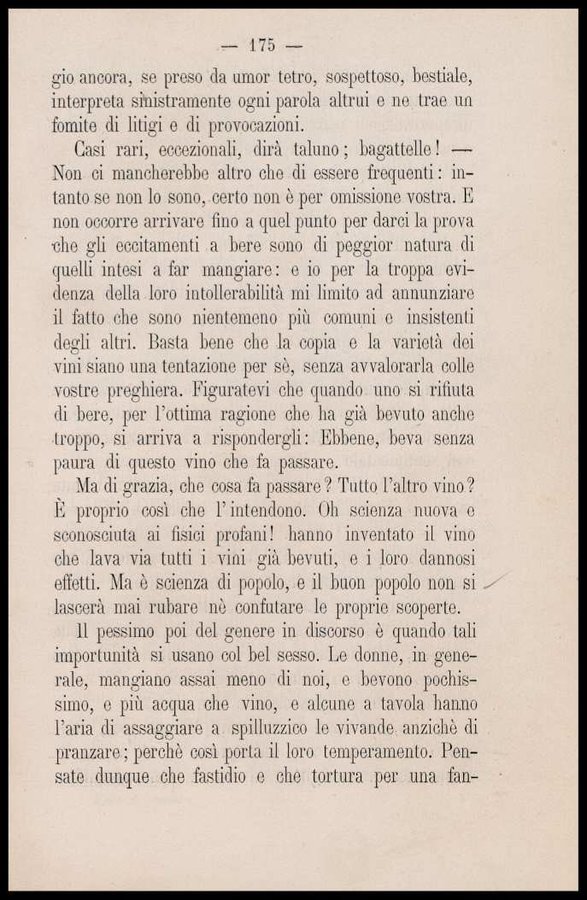 — 175 —

gio ancora, se preso da umor tetro, sospettoso, bestiale, interpreta sinistramente ogni parola altrui e ne trae un fomite di litigi e di provocazioni.

Casi rari, eccezionali, dirà taluno; bagattelle! — Non ci mancherebbe altro che di essere frequenti: intanto se non lo sono, certo non è per omissione vostra. E non occorre arrivare fino a quel punto per darci la prova che gli eccitamenti a bere sono di peggior natura di quelli intesi a far mangiare: e io per la troppa evidenza della loro intollerabilità mi limito ad annunziare il fatto che sono nientemeno più comuni e insistenti degli altri. Basta bene che la copia e la varietà dei vini siano una tentazione per sè, senza avvalorarla colle vostre preghiera. Figuratevi che quando uno si rifiuta di bere, per l'ottima ragione che ha già bevuto anche troppo, si arriva a rispondergli: Ebbene, beva senza paura di questo vino che fa passare.

Ma di grazia, che cosa fa passare? Tutto l'altro vino? È proprio così che l'intendono. Oh scienza nuova e sconosciuta ai fisici profani! hanno inventato il vino che lava via tutti i vini già bevuti, e i loro dannosi effetti. Ma è scienza di popolo, e il buon popolo non si lascerà mai rubare nè confutare le proprie scoperte.

Il pessimo poi del genere in discorso è quando tali importunità si usano col bel sesso. Le donne, in generale, mangiano assai meno di noi, e bevono pochissimo, e più acqua che vino, e alcune a tavola hanno l'aria di assaggiare a spilluzzico le vivande anzichè di pranzare; perchè così porta il loro temperamento. Pensate dunque che fastidio e che tortura per una fan-